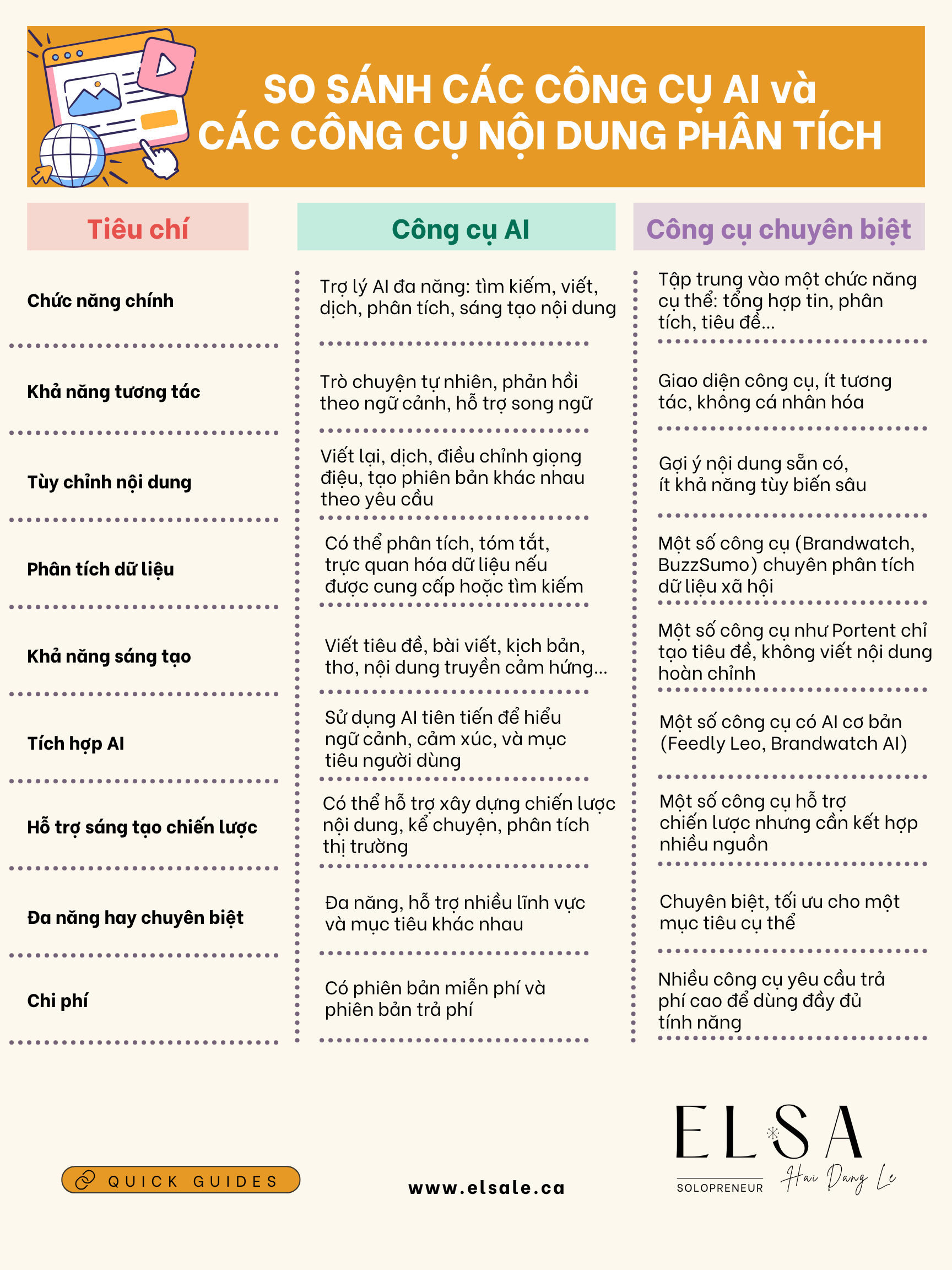 SO SÁNH CÁC CÔNG CỤ AI và CÁC CÔNG CỤ NỘI DUNG PHÂN TÍCH

| Tiêu chí | Công cụ AI | Công cụ chuyên biệt |
|---|---|---|
| Chức năng chính | Trợ lý AI đa năng: tìm kiếm, viết, dịch, phân tích, sáng tạo nội dung | Tập trung vào một chức năng cụ thể: tổng hợp tin, phân tích, tiêu đề... |
| Khả năng tương tác | Trò chuyện tự nhiên, phản hồi theo ngữ cảnh, hỗ trợ song ngữ | Giao diện công cụ, ít tương tác, không cá nhân hóa |
| Tùy chỉnh nội dung | Viết lại, dịch, điều chỉnh giọng điệu, tạo phiên bản khác nhau theo yêu cầu | Gợi ý nội dung sẵn có, ít khả năng tùy biến sâu |
| Phân tích dữ liệu | Có thể phân tích, tóm tắt, trực quan hóa dữ liệu nếu được cung cấp hoặc tìm kiếm | Một số công cụ (Brandwatch, BuzzSumo) chuyên phân tích dữ liệu xã hội |
| Khả năng sáng tạo | Viết tiêu đề, bài viết, kịch bản, thơ, nội dung truyền cảm hứng... | Một số công cụ như Portent chỉ tạo tiêu đề, không viết nội dung hoàn chỉnh |
| Tích hợp AI | Sử dụng AI tiên tiến để hiểu ngữ cảnh, cảm xúc, và mục tiêu người dùng | Một số công cụ có AI cơ bản (Feedly Leo, Brandwatch AI) |
| Hỗ trợ sáng tạo chiến lược | Có thể hỗ trợ xây dựng chiến lược nội dung, kể chuyện, phân tích thị trường | Một số công cụ hỗ trợ chiến lược nhưng cần kết hợp nhiều nguồn |
| Đa năng hay chuyên biệt | Đa năng, hỗ trợ nhiều lĩnh vực và mục tiêu khác nhau | Chuyên biệt, tối ưu cho một mục tiêu cụ thể |
| Chi phí | Có phiên bản miễn phí và phiên bản trả phí | Nhiều công cụ yêu cầu trả phí cao để dùng đầy đủ tính năng |

QUICK GUIDES

www.elsale.ca

ELSA
SOLOPRENEUR
Hai Dang Le